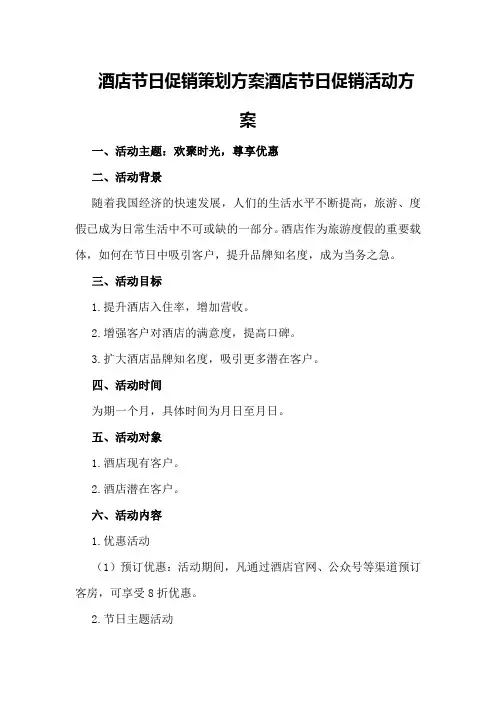 酒店节日促销策划方案酒店节日促销活动方案

一、活动主题：欢聚时光，尊享优惠

二、活动背景

随着我国经济的快速发展，人们的生活水平不断提高，旅游、度假已成为日常生活中不可或缺的一部分。酒店作为旅游度假的重要载体，如何在节日中吸引客户，提升品牌知名度，成为当务之急。

三、活动目标

1.提升酒店入住率，增加营收。

2.增强客户对酒店的满意度，提高口碑。

3.扩大酒店品牌知名度，吸引更多潜在客户。

四、活动时间

为期一个月，具体时间为月日至月日。

五、活动对象

1.酒店现有客户。

2.酒店潜在客户。

六、活动内容

1.优惠活动

（1）预订优惠：活动期间，凡通过酒店官网、公众号等渠道预订客房，可享受8折优惠。

2.节日主题活动